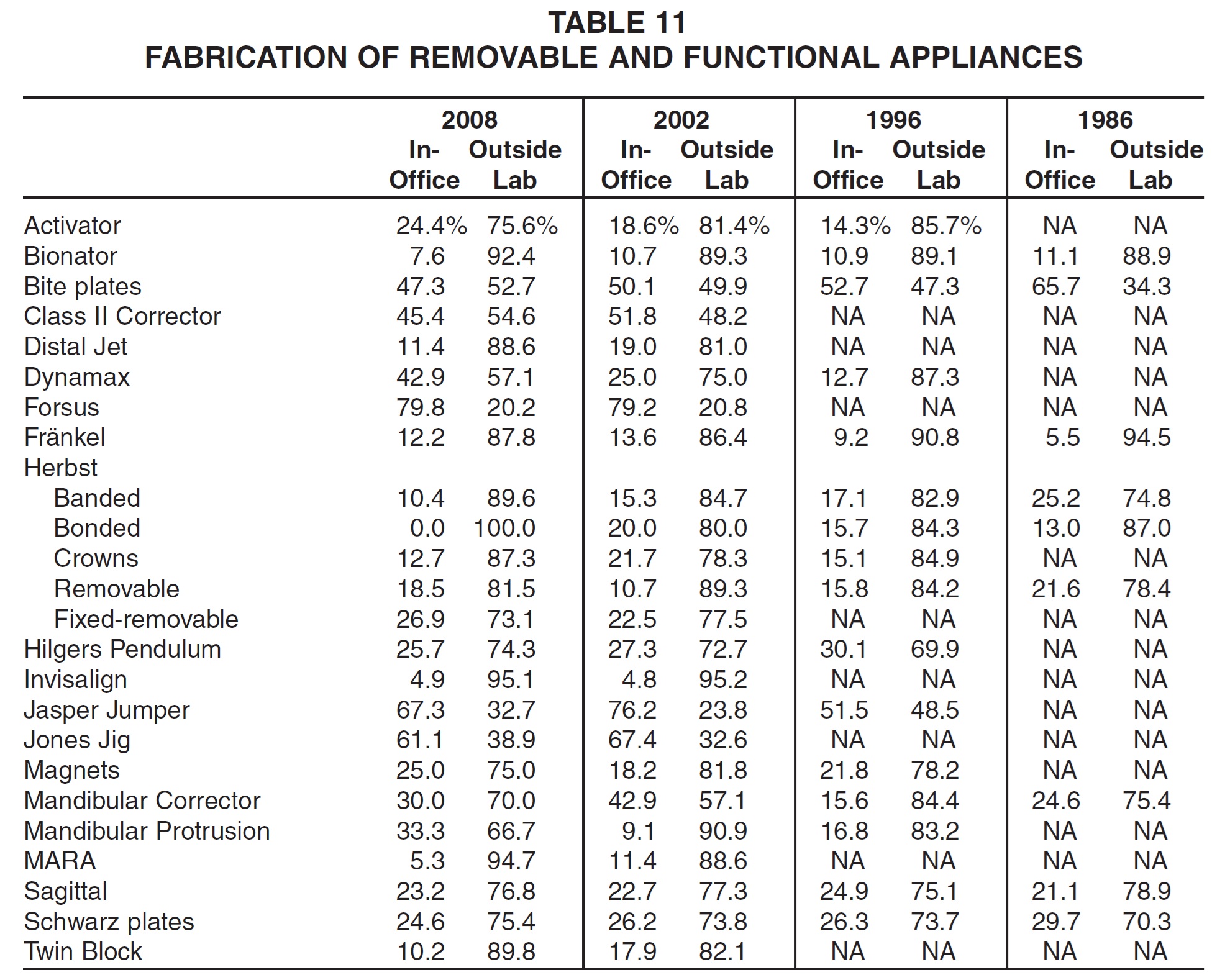 TABLE 11
FABRICATION OF REMOVABLE AND FUNCTIONAL APPLIANCES

| | 2008 In-Office | 2008 Outside Lab | 2002 In-Office | 2002 Outside Lab | 1996 In-Office | 1996 Outside Lab | 1986 In-Office | 1986 Outside Lab |
|---|---|---|---|---|---|---|---|---|
| Activator | 24.4% | 75.6% | 18.6% | 81.4% | 14.3% | 85.7% | NA | NA |
| Bionator | 7.6 | 92.4 | 10.7 | 89.3 | 10.9 | 89.1 | 11.1 | 88.9 |
| Bite plates | 47.3 | 52.7 | 50.1 | 49.9 | 52.7 | 47.3 | 65.7 | 34.3 |
| Class II Corrector | 45.4 | 54.6 | 51.8 | 48.2 | NA | NA | NA | NA |
| Distal Jet | 11.4 | 88.6 | 19.0 | 81.0 | NA | NA | NA | NA |
| Dynamax | 42.9 | 57.1 | 25.0 | 75.0 | 12.7 | 87.3 | NA | NA |
| Forsus | 79.8 | 20.2 | 79.2 | 20.8 | NA | NA | NA | NA |
| Fränkel | 12.2 | 87.8 | 13.6 | 86.4 | 9.2 | 90.8 | 5.5 | 94.5 |
| Herbst | | | | | | | | |
| Banded | 10.4 | 89.6 | 15.3 | 84.7 | 17.1 | 82.9 | 25.2 | 74.8 |
| Bonded | 0.0 | 100.0 | 20.0 | 80.0 | 15.7 | 84.3 | 13.0 | 87.0 |
| Crowns | 12.7 | 87.3 | 21.7 | 78.3 | 15.1 | 84.9 | NA | NA |
| Removable | 18.5 | 81.5 | 10.7 | 89.3 | 15.8 | 84.2 | 21.6 | 78.4 |
| Fixed-removable | 26.9 | 73.1 | 22.5 | 77.5 | NA | NA | NA | NA |
| Hilgers Pendulum | 25.7 | 74.3 | 27.3 | 72.7 | 30.1 | 69.9 | NA | NA |
| Invisalign | 4.9 | 95.1 | 4.8 | 95.2 | NA | NA | NA | NA |
| Jasper Jumper | 67.3 | 32.7 | 76.2 | 23.8 | 51.5 | 48.5 | NA | NA |
| Jones Jig | 61.1 | 38.9 | 67.4 | 32.6 | NA | NA | NA | NA |
| Magnets | 25.0 | 75.0 | 18.2 | 81.8 | 21.8 | 78.2 | NA | NA |
| Mandibular Corrector | 30.0 | 70.0 | 42.9 | 57.1 | 15.6 | 84.4 | 24.6 | 75.4 |
| Mandibular Protrusion | 33.3 | 66.7 | 9.1 | 90.9 | 16.8 | 83.2 | NA | NA |
| MARA | 5.3 | 94.7 | 11.4 | 88.6 | NA | NA | NA | NA |
| Sagittal | 23.2 | 76.8 | 22.7 | 77.3 | 24.9 | 75.1 | 21.1 | 78.9 |
| Schwarz plates | 24.6 | 75.4 | 26.2 | 73.8 | 26.3 | 73.7 | 29.7 | 70.3 |
| Twin Block | 10.2 | 89.8 | 17.9 | 82.1 | NA | NA | NA | NA |